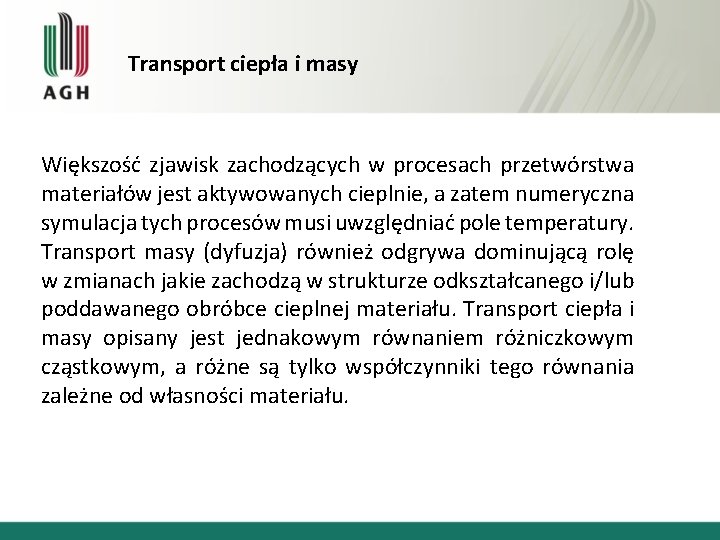 AGH

Transport ciepła i masy

Większość zjawisk zachodzących w procesach przetwórstwa materiałów jest aktywowanych cieplnie, a zatem numeryczna symulacja tych procesów musi uwzględniać pole temperatury. Transport masy (dyfuzja) również odgrywa dominującą rolę w zmianach jakie zachodzą w strukturze odkształcanego i/lub poddawanego obróbce cieplnej materiału. Transport ciepła i masy opisany jest jednakowym równaniem różniczkowym cząstkowym, a różne są tylko współczynniki tego równania zależne od własności materiału.